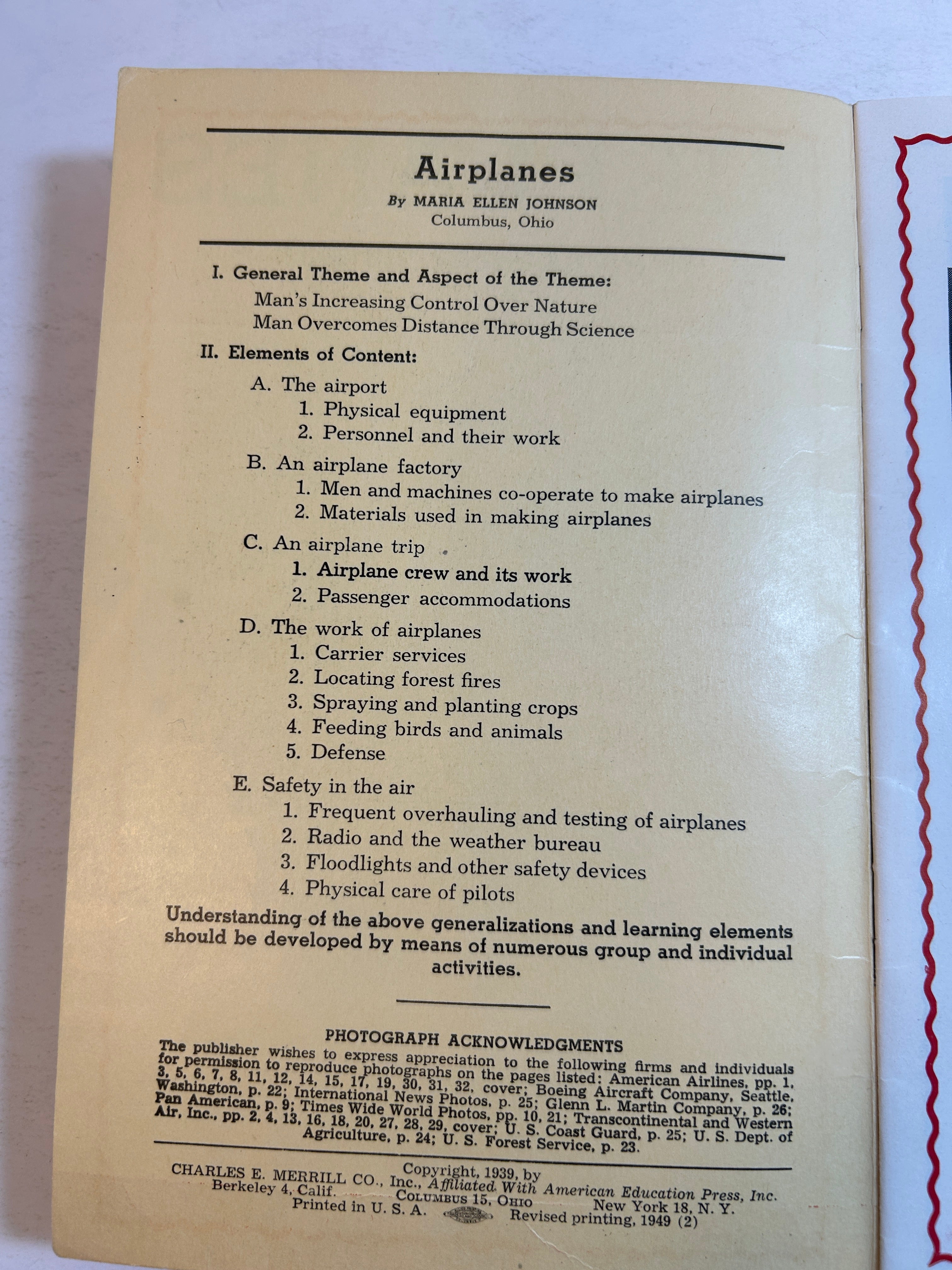 Airplanes

By MARIA ELLEN JOHNSON
Columbus, Ohio

I. General Theme and Aspect of the Theme:
Man's Increasing Control Over Nature
Man Overcomes Distance Through Science

II. Elements of Content:

A. The airport
1. Physical equipment
2. Personnel and their work

B. An airplane factory
1. Men and machines co-operate to make airplanes
2. Materials used in making airplanes

C. An airplane trip
1. Airplane crew and its work
2. Passenger accommodations

D. The work of airplanes
1. Carrier services
2. Locating forest fires
3. Spraying and planting crops
4. Feeding birds and animals
5. Defense

E. Safety in the air
1. Frequent overhauling and testing of airplanes
2. Radio and the weather bureau
3. Floodlights and other safety devices
4. Physical care of pilots

Understanding of the above generalizations and learning elements should be developed by means of numerous group and individual activities.

PHOTOGRAPH ACKNOWLEDGMENTS
The publisher wishes to express appreciation to the following firms and individuals for permission to reproduce photographs on the pages listed: American Airlines, pp. 1, 3, 5, 6, 7, 8, 11, 12, 14, 15, 17, 19, 30, 31, 32, cover; Boeing Aircraft Company, Seattle, Washington, p. 22; International News Photos, p. 25; Glenn L. Martin Company, p. 26; Pan American, p. 9; Times Wide World Photos, pp. 10, 21; Transcontinental and Western Air, Inc., pp. 2, 4, 13, 16, 18, 20, 27, 28, 29, cover; U. S. Coast Guard, p. 25; U. S. Dept. of Agriculture, p. 24; U. S. Forest Service, p. 23.

Copyright, 1939, by
CHARLES E. MERRILL CO., Inc., Affiliated With American Education Press, Inc.
Berkeley 4, Calif. COLUMBUS 15, OHIO New York 18, N. Y.
Printed in U. S. A. Revised printing, 1949 (2)